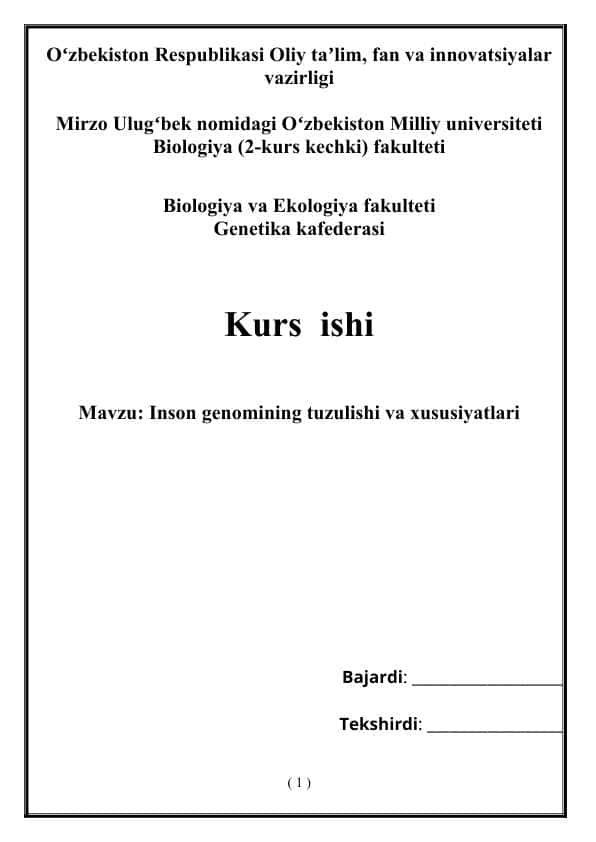 O‘zbekiston Respublikasi Oliy ta’lim, fan va innovatsiyalar vazirligi

Mirzo Ulug‘bek nomidagi O‘zbekiston Milliy universiteti Biologiya (2-kurs kechki) fakulteti

Biologiya va Ekologiya fakulteti
Genetika kafederasi

Kurs ishi

Mavzu: Inson genomining tuzulishi va xususiyatlari

Bajardi: ____________________

Tekshirdi: __________________

( 1 )